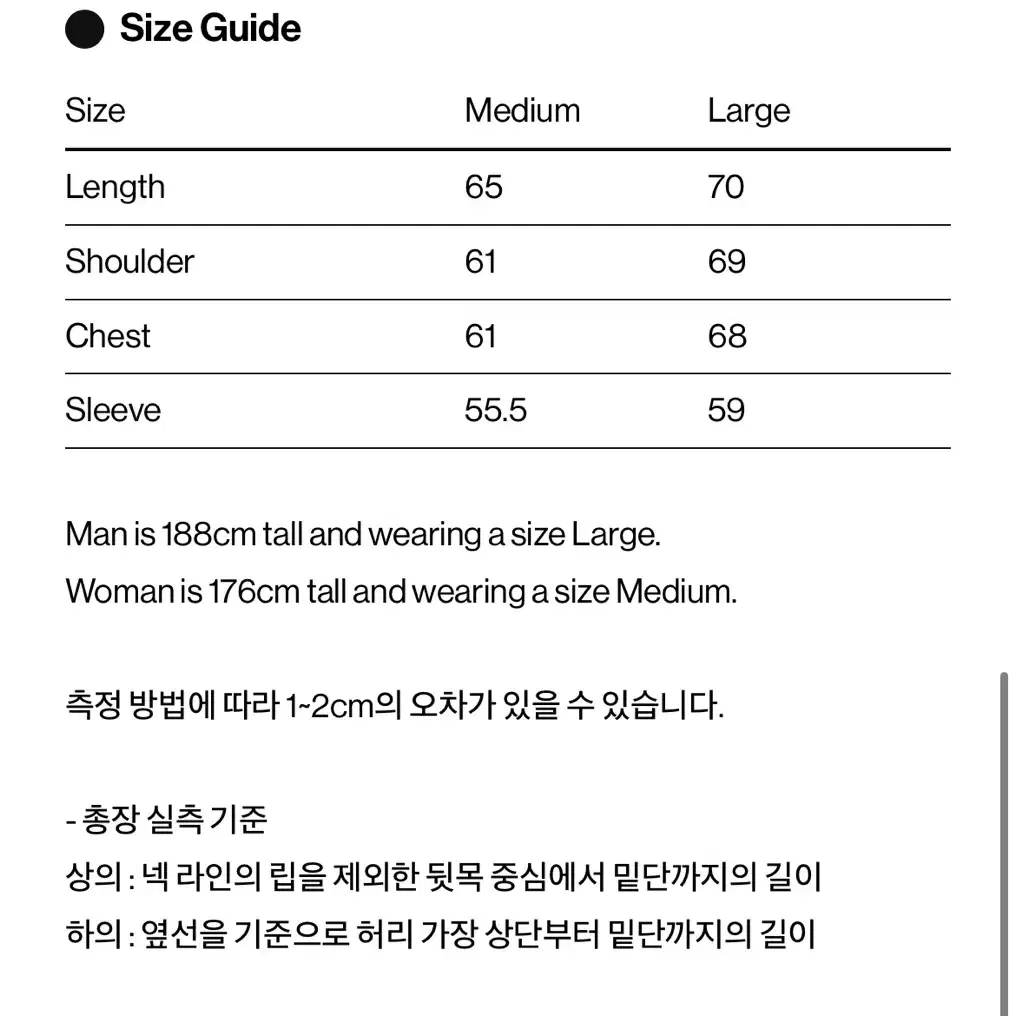 Size Guide

| Size | Medium | Large |
|---|---|---|
| Length | 65 | 70 |
| Shoulder | 61 | 69 |
| Chest | 61 | 68 |
| Sleeve | 55.5 | 59 |

Man is 188cm tall and wearing a size Large.
Woman is 176cm tall and wearing a size Medium.

측정 방법에 따라 1~2cm의 오차가 있을 수 있습니다.

- 총장 실측 기준
상의 : 넥 라인의 립을 제외한 뒷목 중심에서 밑단까지의 길이
하의 : 옆선을 기준으로 허리 가장 상단부터 밑단까지의 길이